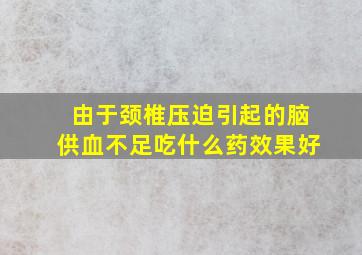 由于颈椎压迫引起的脑供血不足吃什么药效果好